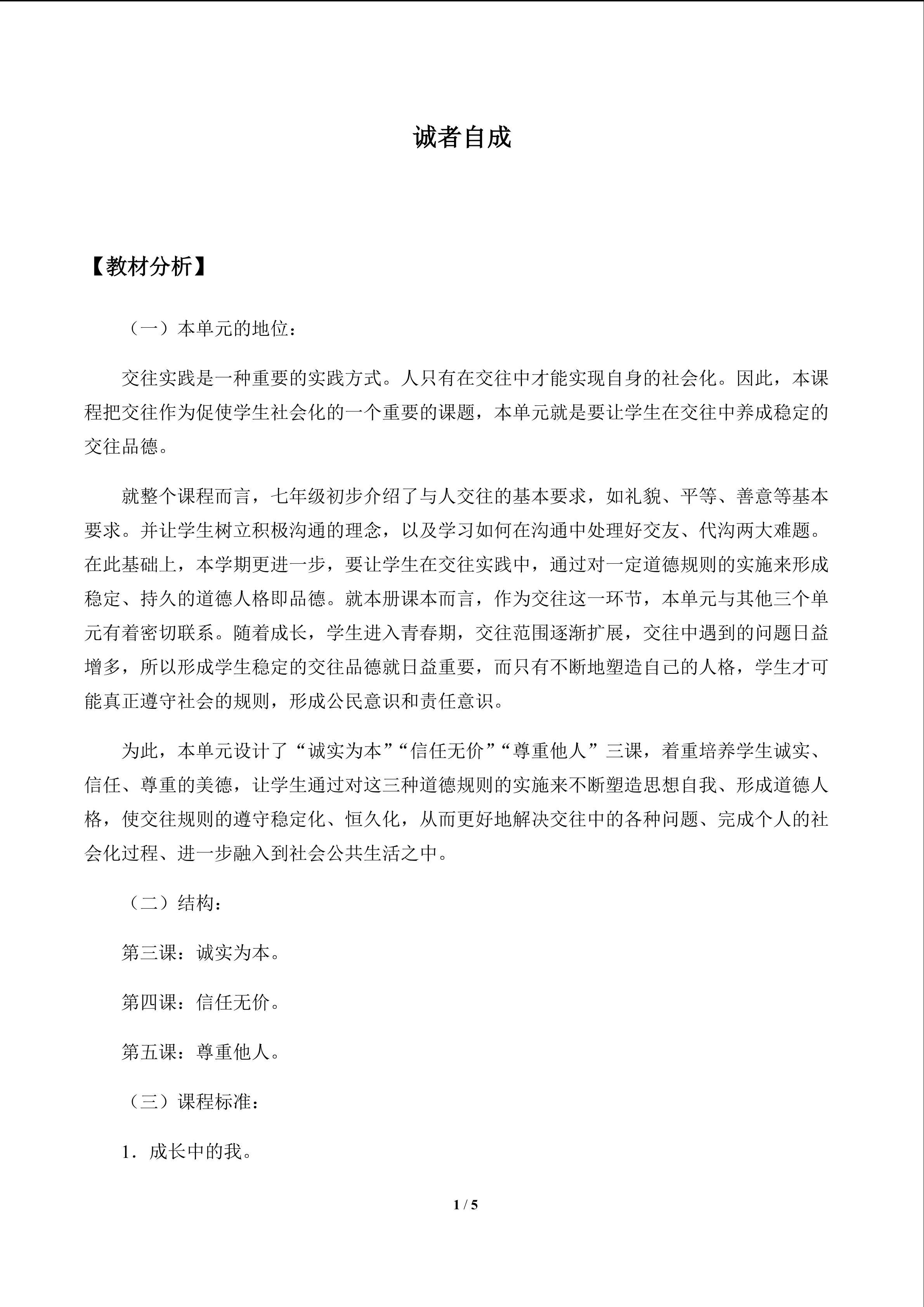 诚者自成

【教材分析】

（一）本单元的地位：

交往实践是一种重要的实践方式。人只有在交往中才能实现自身的社会化。因此，本课程把交往作为促使学生社会化的一个重要的课题，本单元就是要让学生在交往中养成稳定的交往品德。

就整个课程而言，七年级初步介绍了与人交往的基本要求，如礼貌、平等、善意等基本要求。并让学生树立积极沟通的理念，以及学习如何在沟通中处理好交友、代沟两大难题。在此基础上，本学期更进一步，要让学生在交往实践中，通过对一定道德规则的实施来形成稳定、持久的道德人格即品德。就本册课本而言，作为交往这一环节，本单元与其他三个单元有着密切联系。随着成长，学生进入青春期，交往范围逐渐扩展，交往中遇到的问题日益增多，所以形成学生稳定的交往品德就日益重要，而只有不断地塑造自己的人格，学生才可能真正遵守社会的规则，形成公民意识和责任意识。

为此，本单元设计了“诚实为本”“信任无价”“尊重他人”三课，着重培养学生诚实、信任、尊重的美德，让学生通过对这三种道德规则的实施来不断塑造思想自我、形成道德人格，使交往规则的遵守稳定化、恒久化，从而更好地解决交往中的各种问题、完成个人的社会化过程、进一步融入到社会公共生活之中。

（二）结构：

第三课：诚实为本。

第四课：信任无价。

第五课：尊重他人。

（三）课程标准：

1．成长中的我。

1 / 5